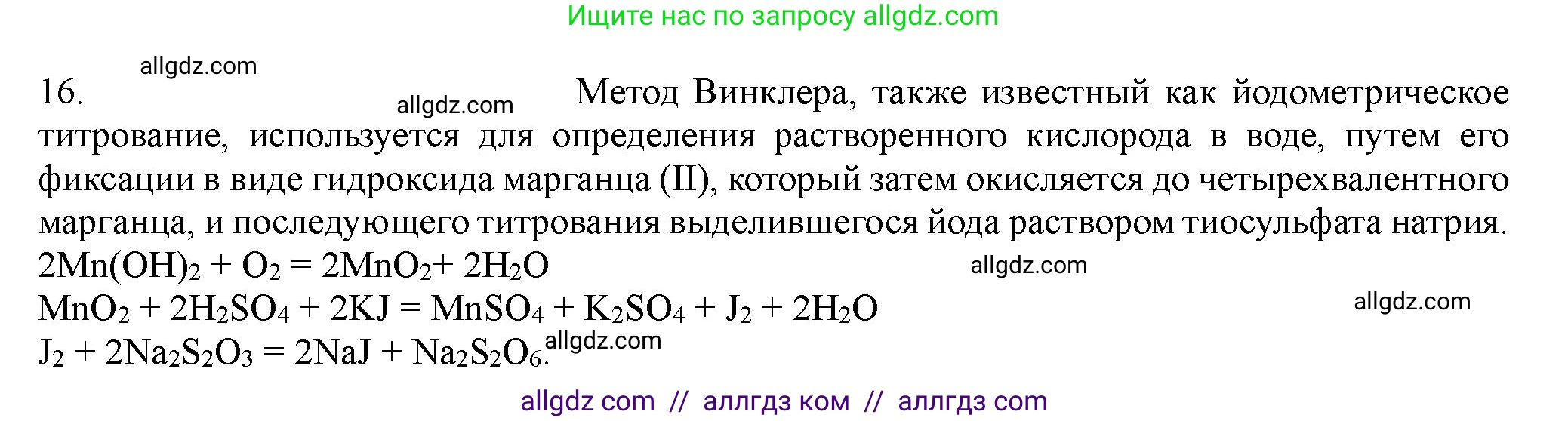 Ищите нас по запросу allgdz.com

allgdz.com

16. allgdz.com Метод Винклера, также известный как йодометрическое титрование, используется для определения растворенного кислорода в воде, путем его фиксации в виде гидроксида марганца (II), который затем окисляется до четырехвалентного марганца, и последующего титрования выделившегося йода раствором тиосульфата натрия.

$2Mn(OH)_2 + O_2 = 2MnO_2 + 2H_2O$ allgdz.com

$MnO_2 + 2H_2SO_4 + 2KJ = MnSO_4 + K_2SO_4 + J_2 + 2H_2O$ allgdz.com

$J_2 + 2Na_2S_2O_3 = 2NaJ + Na_2S_2O_6$. allgdz.com

allgdz com // аллгдз ком // аллгдз com